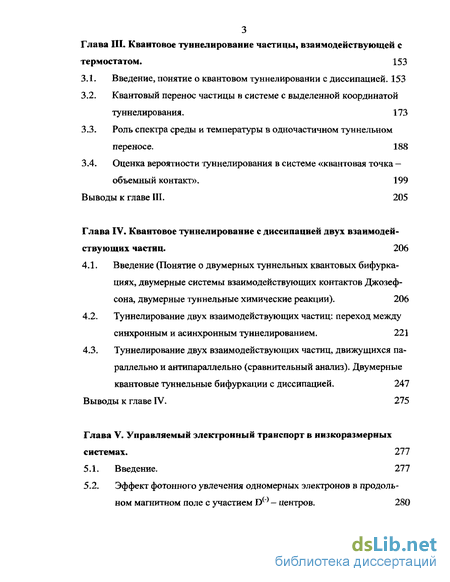 3

Глава III. Квантовое туннелирование частицы, взаимодействующей с термостатом. 153

3.1. Введение, понятие о квантовом туннелировании с диссипацией. 153

3.2. Квантовый перенос частицы в системе с выделенной координатой туннелирования. 173

3.3. Роль спектра среды и температуры в одночастичном туннельном переносе. 188

3.4. Оценка вероятности туннелирования в системе «квантовая точка – объемный контакт». 199

Выводы к главе III. 205

Глава IV. Квантовое туннелирование с диссипацией двух взаимодействующих частиц. 206

4.1. Введение (Понятие о двумерных туннельных квантовых бифуркациях, двумерные системы взаимодействующих контактов Джозефсона, двумерные туннельные химические реакции). 206

4.2. Туннелирование двух взаимодействующих частиц: переход между синхронным и асинхронным туннелированием. 221

4.3. Туннелирование двух взаимодействующих частиц, движущихся параллельно и антипараллельно (сравнительный анализ). Двумерные квантовые туннельные бифуркации с диссипацией. 247

Выводы к главе IV. 275

Глава V. Управляемый электронный транспорт в низкоразмерных системах. 277

5.1. Введение. 277

5.2. Эффект фотонного увлечения одномерных электронов в продольном магнитном поле с участием $D^{(-)}$ – центров. 280

dsLib.net
библиотека диссертаций